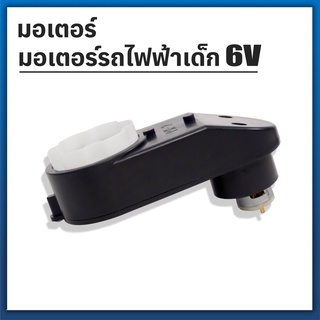 มอเตอร์
มอเตอร์รถไฟฟ้าเด็ก 6V